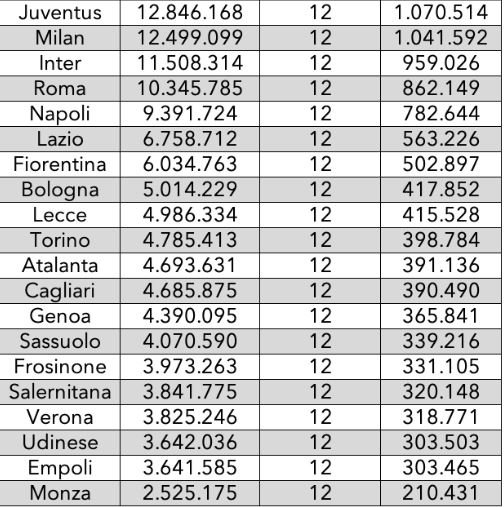 | Juventus | 12.846.168 | 12 | 1.070.514 |
|---|---|---|---|
| Milan | 12.499.099 | 12 | 1.041.592 |
| Inter | 11.508.314 | 12 | 959.026 |
| Roma | 10.345.785 | 12 | 862.149 |
| Napoli | 9.391.724 | 12 | 782.644 |
| Lazio | 6.758.712 | 12 | 563.226 |
| Fiorentina | 6.034.763 | 12 | 502.897 |
| Bologna | 5.014.229 | 12 | 417.852 |
| Lecce | 4.986.334 | 12 | 415.528 |
| Torino | 4.785.413 | 12 | 398.784 |
| Atalanta | 4.693.631 | 12 | 391.136 |
| Cagliari | 4.685.875 | 12 | 390.490 |
| Genoa | 4.390.095 | 12 | 365.841 |
| Sassuolo | 4.070.590 | 12 | 339.216 |
| Frosinone | 3.973.263 | 12 | 331.105 |
| Salernitana | 3.841.775 | 12 | 320.148 |
| Verona | 3.825.246 | 12 | 318.771 |
| Udinese | 3.642.036 | 12 | 303.503 |
| Empoli | 3.641.585 | 12 | 303.465 |
| Monza | 2.525.175 | 12 | 210.431 |